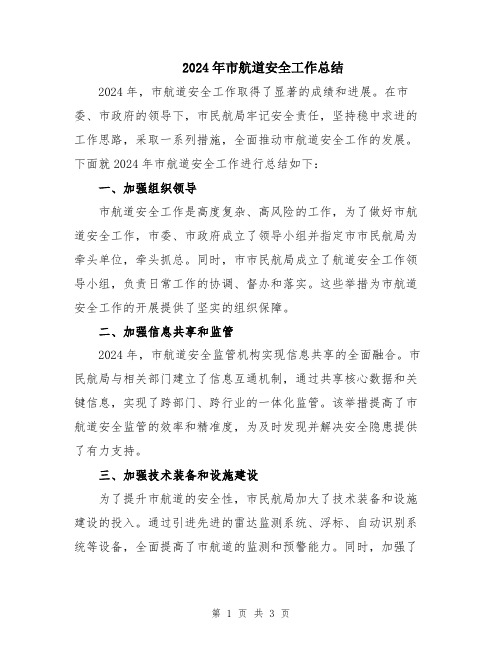 2024年市航道安全工作总结

2024年，市航道安全工作取得了显著的成绩和进展。在市委、市政府的领导下，市民航局牢记安全责任，坚持稳中求进的工作思路，采取一系列措施，全面推动市航道安全工作的发展。下面就2024年市航道安全工作进行总结如下：

一、加强组织领导

市航道安全工作是高度复杂、高风险的工作，为了做好市航道安全工作，市委、市政府成立了领导小组并指定市市民航局为牵头单位，牵头抓总。同时，市市民航局成立了航道安全工作领导小组，负责日常工作的协调、督办和落实。这些举措为市航道安全工作的开展提供了坚实的组织保障。

二、加强信息共享和监管

2024年，市航道安全监管机构实现信息共享的全面融合。市民航局与相关部门建立了信息互通机制，通过共享核心数据和关键信息，实现了跨部门、跨行业的一体化监管。该举措提高了市航道安全监管的效率和精准度，为及时发现并解决安全隐患提供了有力支持。

三、加强技术装备和设施建设

为了提升市航道的安全性，市民航局加大了技术装备和设施建设的投入。通过引进先进的雷达监测系统、浮标、自动识别系统等设备，全面提高了市航道的监测和预警能力。同时，加强了

第 1 页 共 3 页